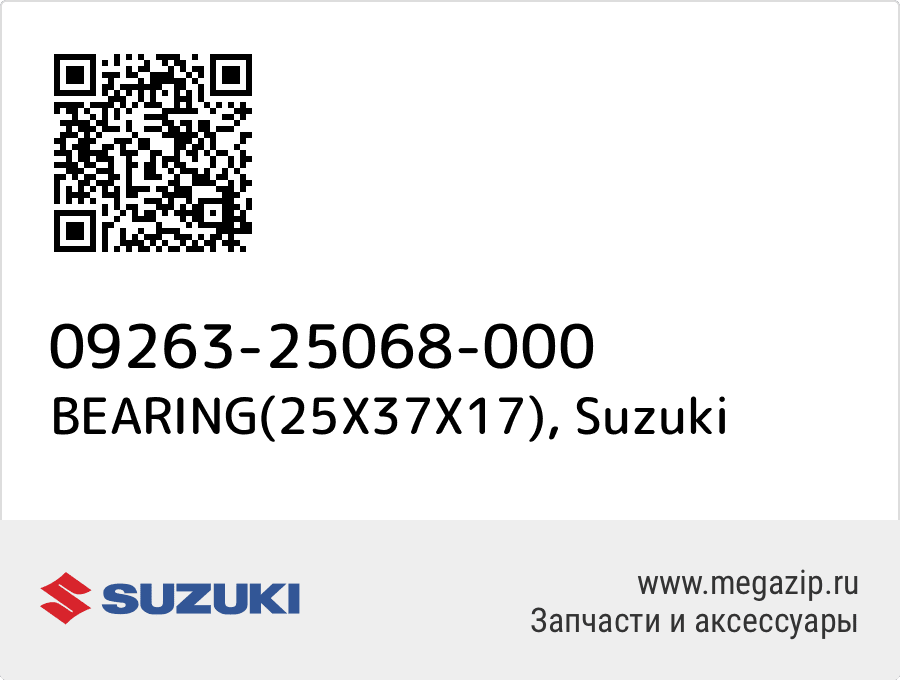 09263-25068-000
BEARING(25X37X17), Suzuki

SUZUKI

www.megazip.ru
Запчасти и аксессуары